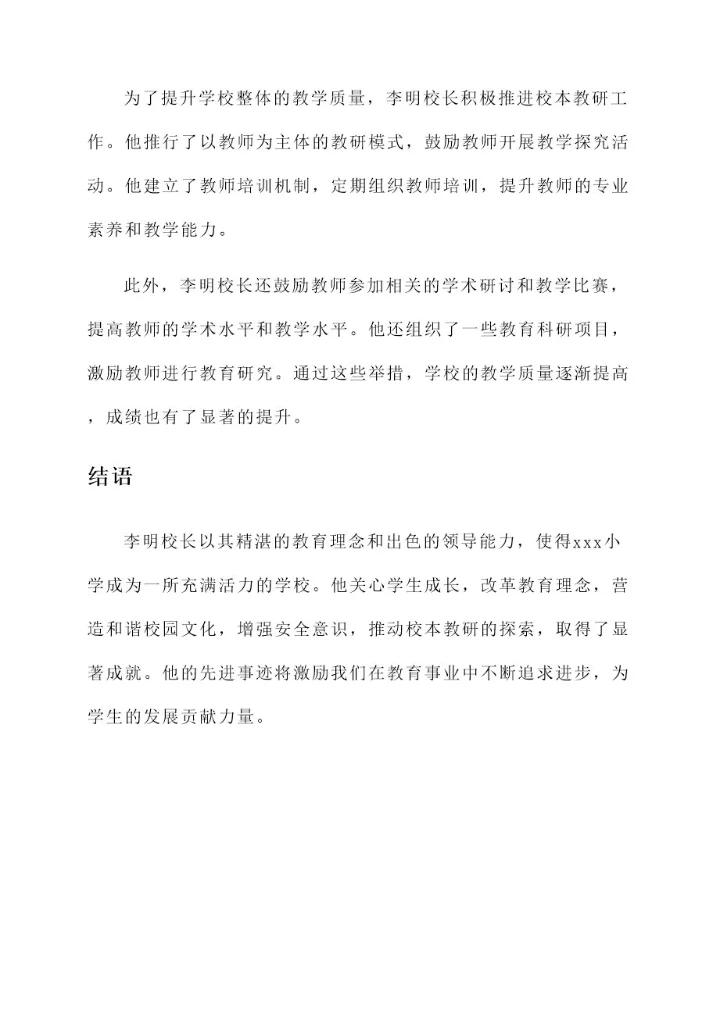 为了提升学校整体的教学质量，李明校长积极推进校本教研工作。他推行了以教师为主体的教研模式，鼓励教师开展教学探究活动。他建立了教师培训机制，定期组织教师培训，提升教师的专业素养和教学能力。

此外，李明校长还鼓励教师参加相关的学术研讨和教学比赛，提高教师的学术水平和教学水平。他还组织了一些教育科研项目，激励教师进行教育研究。通过这些举措，学校的教学质量逐渐提高，成绩也有了显著的提升。

结语

李明校长以其精湛的教育理念和出色的领导能力，使得xxx小学成为一所充满活力的学校。他关心学生成长，改革教育理念，营造和谐校园文化，增强安全意识，推动校本教研的探索，取得了显著成就。他的先进事迹将激励我们在教育事业中不断追求进步，为学生的发展贡献力量。